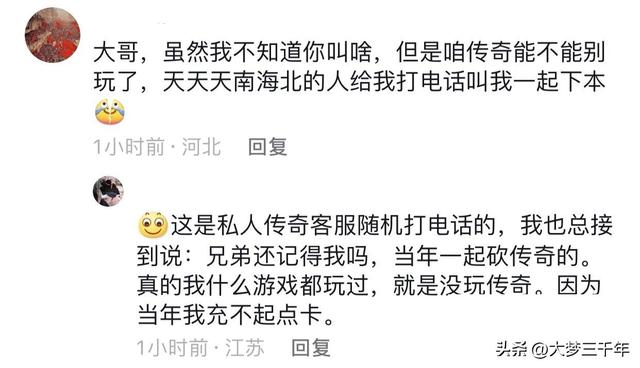 大哥，虽然我不知道你叫啥，但是咱传奇能不能别玩了，天天天南海北的人给我打电话叫我一起下本

1小时前 · 河北 回复

这是私人传奇客服随机打电话的，我也总接到说：兄弟还记得我吗，当年一起砍传奇的。真的我什么游戏都玩过，就是没玩传奇。因为当年我充不起点卡。

1小时前 · 江苏 回复

头条 @大梦三千年